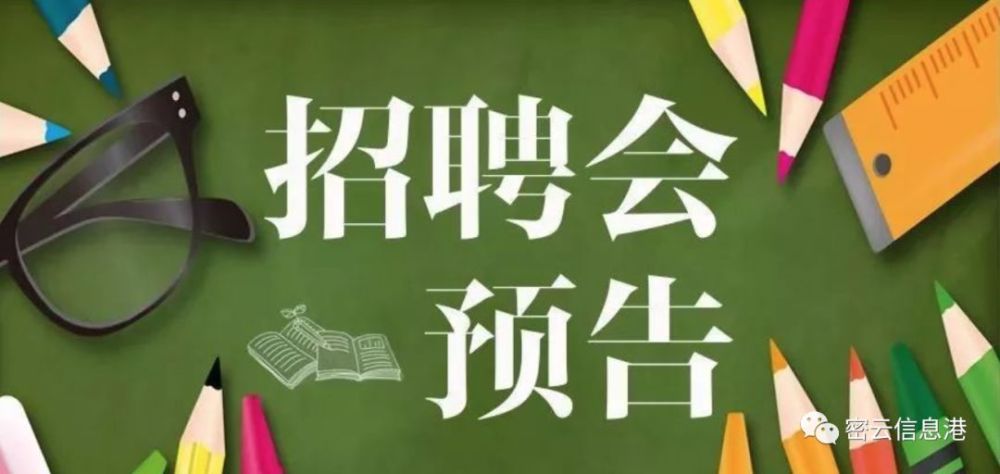 招聘会
预告

密云信息港